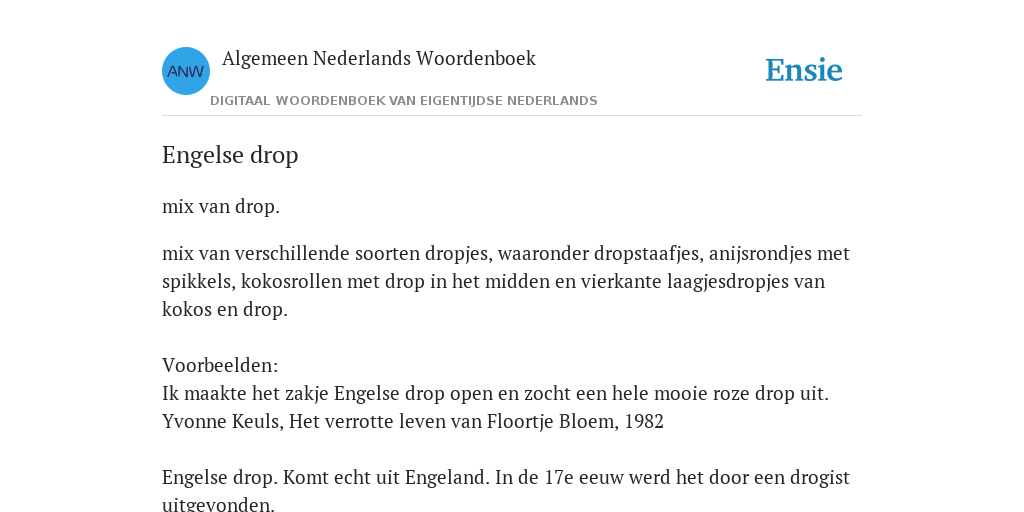 ANW

Algemeen Nederlands Woordenboek

DIGITAAL WOORDENBOEK VAN EIGENTIJDSE NEDERLANDS

Ensie

Engelse drop

mix van drop.

mix van verschillende soorten dropjes, waaronder dropstaafjes, anijsrondjes met spikkels, kokosrollen met drop in het midden en vierkante laagjesdropjes van kokos en drop.

Voorbeelden:
Ik maakte het zakje Engelse drop open en zocht een hele mooie roze drop uit.
Yvonne Keuls, Het verrotte leven van Floortje Bloem, 1982

Engelse drop. Komt echt uit Engeland. In de 17e eeuw werd het door een drogist uitgevonden.